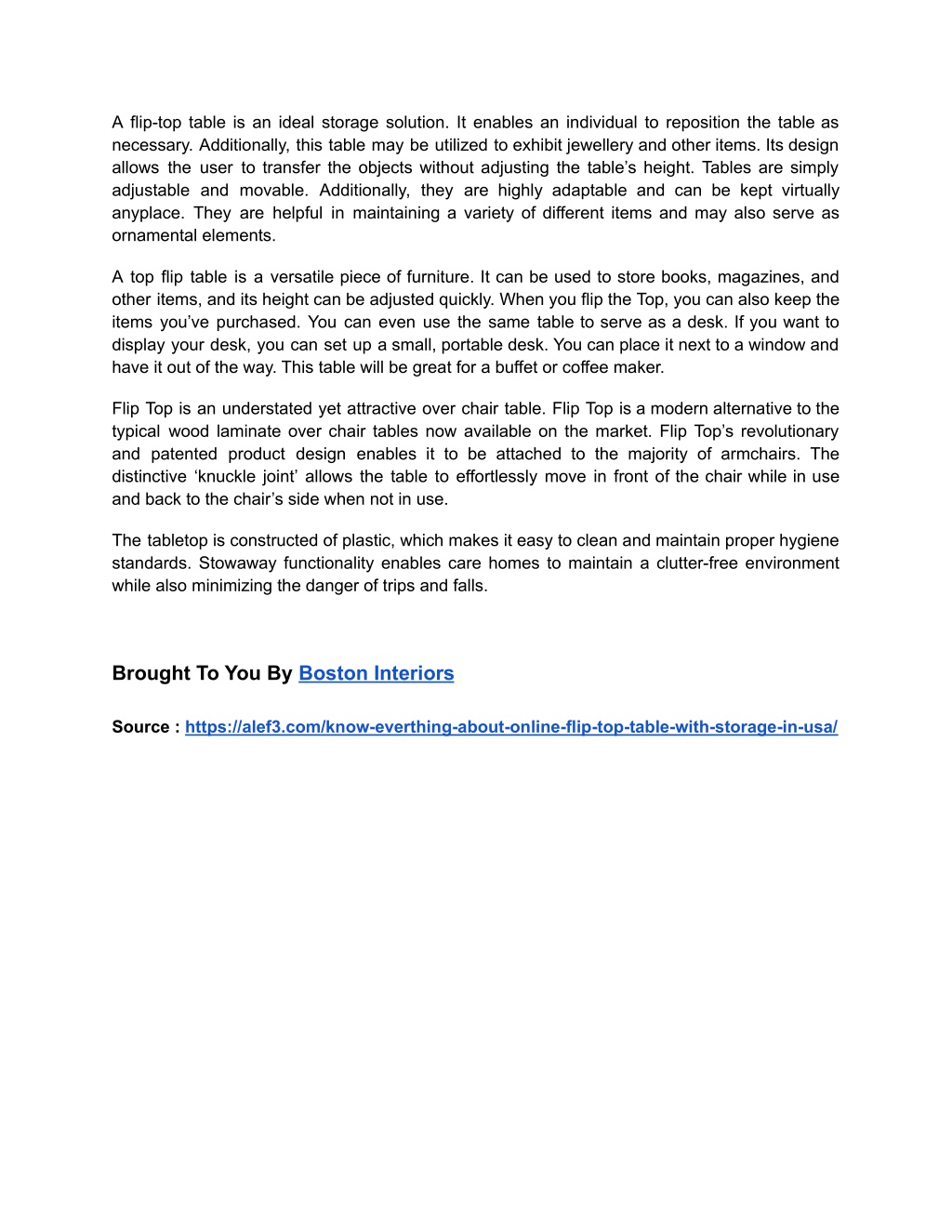 A flip-top table is an ideal storage solution. It enables an individual to reposition the table as necessary. Additionally, this table may be utilized to exhibit jewellery and other items. Its design allows the user to transfer the objects without adjusting the table’s height. Tables are simply adjustable and movable. Additionally, they are highly adaptable and can be kept virtually anyplace. They are helpful in maintaining a variety of different items and may also serve as ornamental elements.

A top flip table is a versatile piece of furniture. It can be used to store books, magazines, and other items, and its height can be adjusted quickly. When you flip the Top, you can also keep the items you’ve purchased. You can even use the same table to serve as a desk. If you want to display your desk, you can set up a small, portable desk. You can place it next to a window and have it out of the way. This table will be great for a buffet or coffee maker.

Flip Top is an understated yet attractive over chair table. Flip Top is a modern alternative to the typical wood laminate over chair tables now available on the market. Flip Top’s revolutionary and patented product design enables it to be attached to the majority of armchairs. The distinctive ‘knuckle joint’ allows the table to effortlessly move in front of the chair while in use and back to the chair’s side when not in use.

The tabletop is constructed of plastic, which makes it easy to clean and maintain proper hygiene standards. Stowaway functionality enables care homes to maintain a clutter-free environment while also minimizing the danger of trips and falls.

Brought To You By Boston Interiors

Source : https://alef3.com/know-everthing-about-online-flip-top-table-with-storage-in-usa/